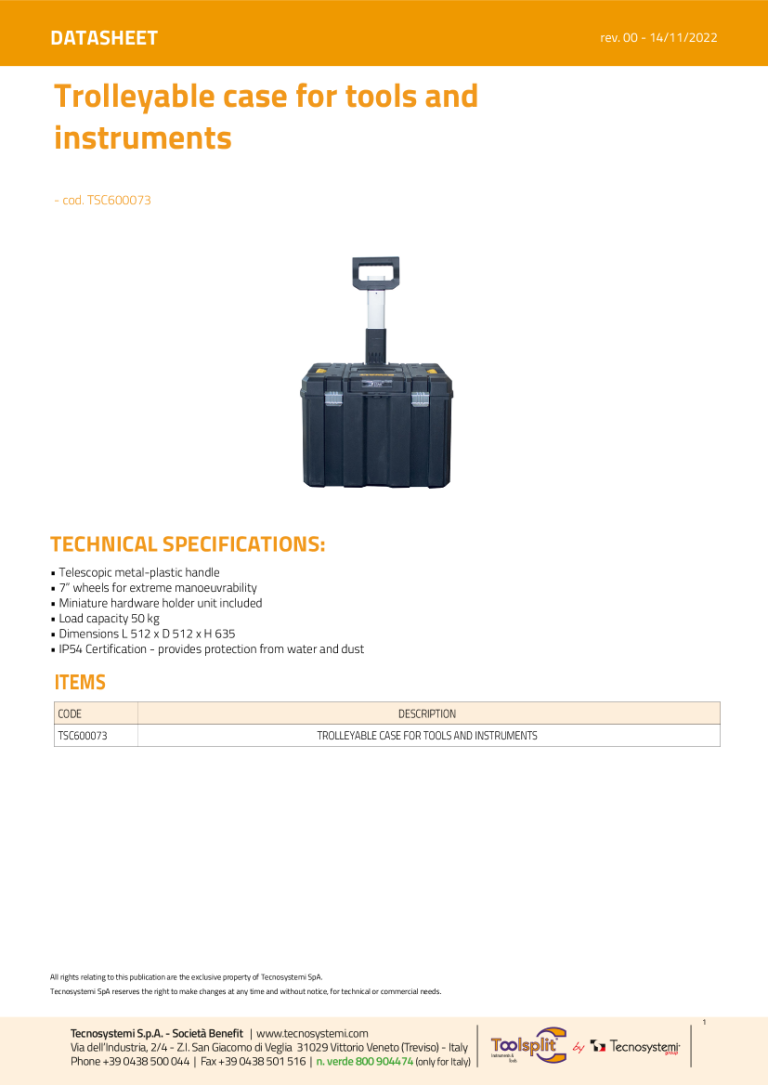 DATASHEET

rev. 00 - 14/11/2022

Trolleyable case for tools and instruments

- cod. TSC600073

TECHNICAL SPECIFICATIONS:

• Telescopic metal-plastic handle
• 7" wheels for extreme manoeuvrability
• Miniature hardware holder unit included
• Load capacity 50 kg
• Dimensions L 512 x D 512 x H 635
• IP54 Certification - provides protection from water and dust

ITEMS

| CODE | DESCRIPTION |
|---|---|
| TSC600073 | TROLLEYABLE CASE FOR TOOLS AND INSTRUMENTS |

All rights relating to this publication are the exclusive property of Tecnosystemi SpA.
Tecnosystemi SpA reserves the right to make changes at any time and without notice, for technical or commercial needs.

1

Tecnosystemi S.p.A. - Società Benefit | www.tecnosystemi.com
Via dell'Industria, 2/4 - Z.I. San Giacomo di Veglia 31029 Vittorio Veneto (Treviso) - Italy
Phone +39 0438 500 044 | Fax +39 0438 501 516 | n. verde 800 904474 (only for Italy)

Toolsplit Instruments & Tools by Tecnosystemi group